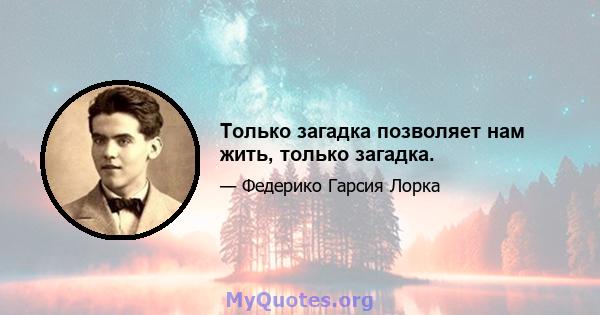 Только загадка позволяет нам жить, только загадка.

— Федерико Гарсия Лорка

MyQuotes.org